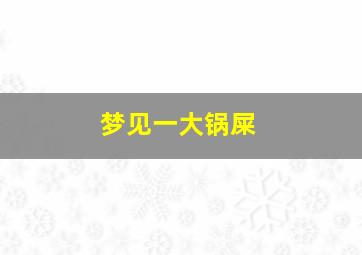 梦见一大锅屎